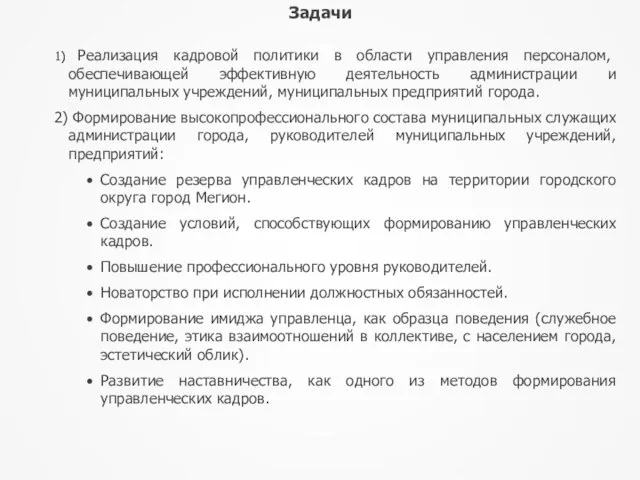 Задачи

1) Реализация кадровой политики в области управления персоналом, обеспечивающей эффективную деятельность администрации и муниципальных учреждений, муниципальных предприятий города.

2) Формирование высокопрофессионального состава муниципальных служащих администрации города, руководителей муниципальных учреждений, предприятий:

• Создание резерва управленческих кадров на территории городского округа город Мегион.

• Создание условий, способствующих формированию управленческих кадров.

• Повышение профессионального уровня руководителей.

• Новаторство при исполнении должностных обязанностей.

• Формирование имиджа управленца, как образца поведения (служебное поведение, этика взаимоотношений в коллективе, с населением города, эстетический облик).

• Развитие наставничества, как одного из методов формирования управленческих кадров.